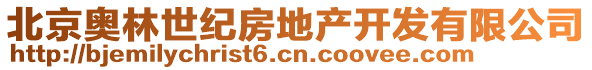 北京奥林世纪房地产开发有限公司
http://bjemilychrist6.cn.coovee.com